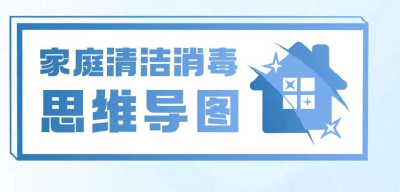 家庭清洁消毒
思维导图